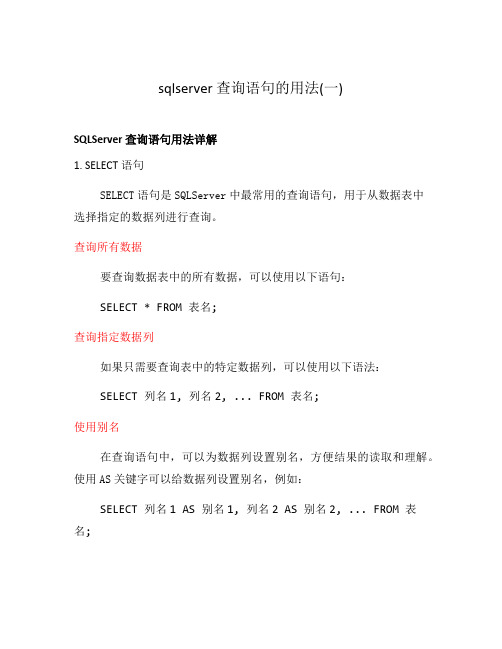 sqlserver 查询语句的用法(一)

SQLServer 查询语句用法详解

1. SELECT 语句

SELECT 语句是 SQLServer 中最常用的查询语句，用于从数据表中选择指定的数据列进行查询。

查询所有数据

要查询数据表中的所有数据，可以使用以下语句：

SELECT * FROM 表名;

查询指定数据列

如果只需要查询表中的特定数据列，可以使用以下语法：

SELECT 列名 1, 列名 2, ... FROM 表名;

使用别名

在查询语句中，可以为数据列设置别名，方便结果的读取和理解。使用 AS 关键字可以给数据列设置别名，例如：

SELECT 列名 1 AS 别名 1, 列名 2 AS 别名 2, ... FROM 表名;